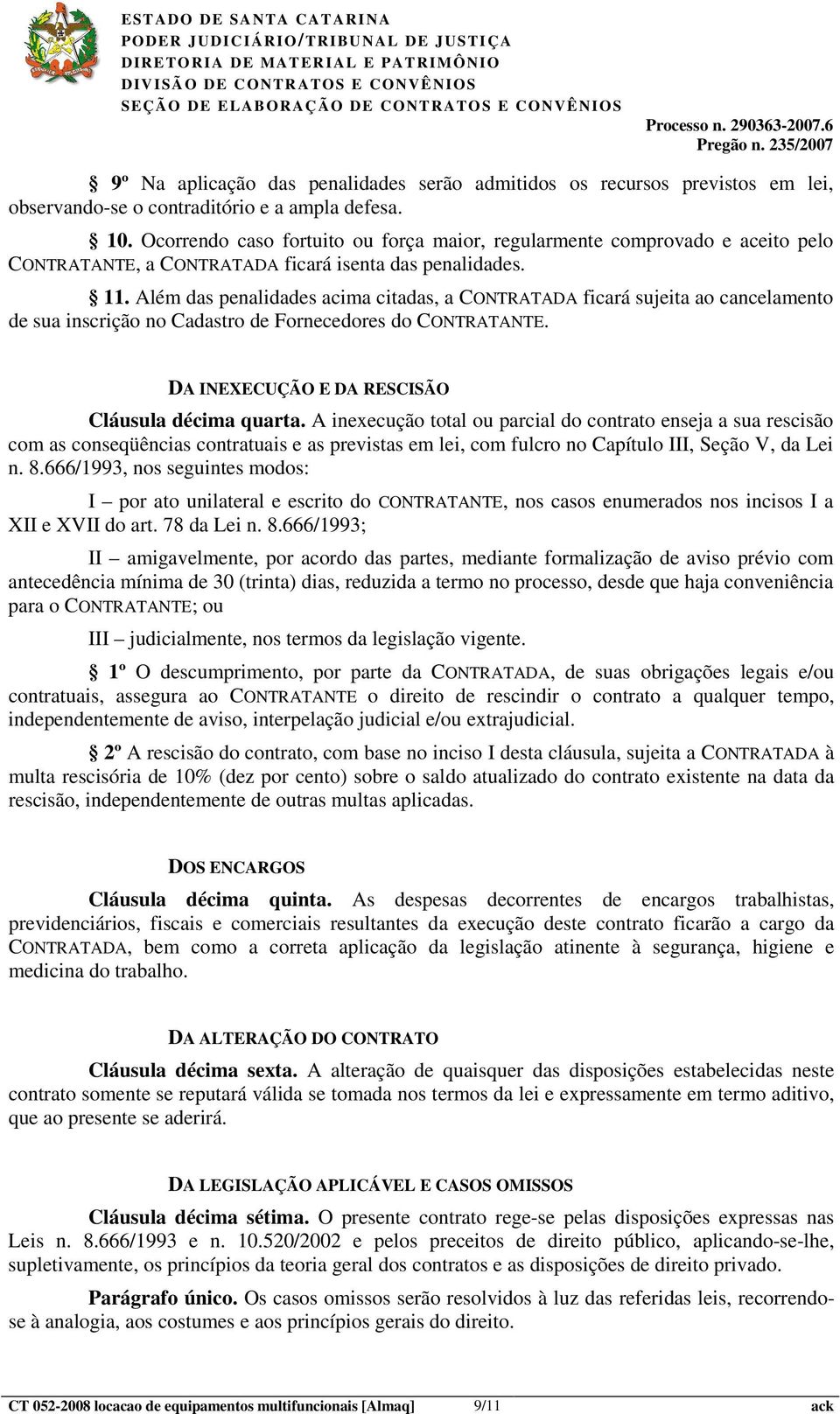 ESTADO DE SANTA CATARINA
PODER JUDICIÁRIO/TRIBUNAL DE JUSTIÇA
DIRETORIA DE MATERIAL E PATRIMÔNIO
DIVISÃO DE CONTRATOS E CONVÊNIOS
SEÇÃO DE ELABORAÇÃO DE CONTRATOS E CONVÊNIOS

Processo n. 290363-2007.6
Pregão n. 235/2007

§ 9º Na aplicação das penalidades serão admitidos os recursos previstos em lei, observando-se o contraditório e a ampla defesa.

§ 10. Ocorrendo caso fortuito ou força maior, regularmente comprovado e aceito pelo CONTRATANTE, a CONTRATADA ficará isenta das penalidades.

§ 11. Além das penalidades acima citadas, a CONTRATADA ficará sujeita ao cancelamento de sua inscrição no Cadastro de Fornecedores do CONTRATANTE.

DA INEXECUÇÃO E DA RESCISÃO

Cláusula décima quarta. A inexecução total ou parcial do contrato enseja a sua rescisão com as conseqüências contratuais e as previstas em lei, com fulcro no Capítulo III, Seção V, da Lei n. 8.666/1993, nos seguintes modos:

I – por ato unilateral e escrito do CONTRATANTE, nos casos enumerados nos incisos I a XII e XVII do art. 78 da Lei n. 8.666/1993;

II – amigavelmente, por acordo das partes, mediante formalização de aviso prévio com antecedência mínima de 30 (trinta) dias, reduzida a termo no processo, desde que haja conveniência para o CONTRATANTE; ou

III – judicialmente, nos termos da legislação vigente.

§ 1º O descumprimento, por parte da CONTRATADA, de suas obrigações legais e/ou contratuais, assegura ao CONTRATANTE o direito de rescindir o contrato a qualquer tempo, independentemente de aviso, interpelação judicial e/ou extrajudicial.

§ 2º A rescisão do contrato, com base no inciso I desta cláusula, sujeita a CONTRATADA à multa rescisória de 10% (dez por cento) sobre o saldo atualizado do contrato existente na data da rescisão, independentemente de outras multas aplicadas.

DOS ENCARGOS

Cláusula décima quinta. As despesas decorrentes de encargos trabalhistas, previdenciários, fiscais e comerciais resultantes da execução deste contrato ficarão a cargo da CONTRATADA, bem como a correta aplicação da legislação atinente à segurança, higiene e medicina do trabalho.

DA ALTERAÇÃO DO CONTRATO

Cláusula décima sexta. A alteração de quaisquer das disposições estabelecidas neste contrato somente se reputará válida se tomada nos termos da lei e expressamente em termo aditivo, que ao presente se aderirá.

DA LEGISLAÇÃO APLICÁVEL E CASOS OMISSOS

Cláusula décima sétima. O presente contrato rege-se pelas disposições expressas nas Leis n. 8.666/1993 e n. 10.520/2002 e pelos preceitos de direito público, aplicando-se-lhe, supletivamente, os princípios da teoria geral dos contratos e as disposições de direito privado.

Parágrafo único. Os casos omissos serão resolvidos à luz das referidas leis, recorrendo-se à analogia, aos costumes e aos princípios gerais do direito.

CT 052-2008 locacao de equipamentos multifuncionais [Almaq] 9/11 ack